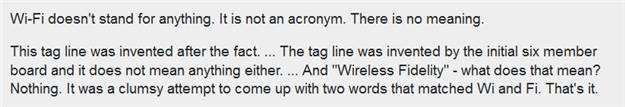 Wi-Fi doesn't stand for anything. It is not an acronym. There is no meaning.

This tag line was invented after the fact. ... The tag line was invented by the initial six member board and it does not mean anything either. ... And "Wireless Fidelity" - what does that mean? Nothing. It was a clumsy attempt to come up with two words that matched Wi and Fi. That's it.